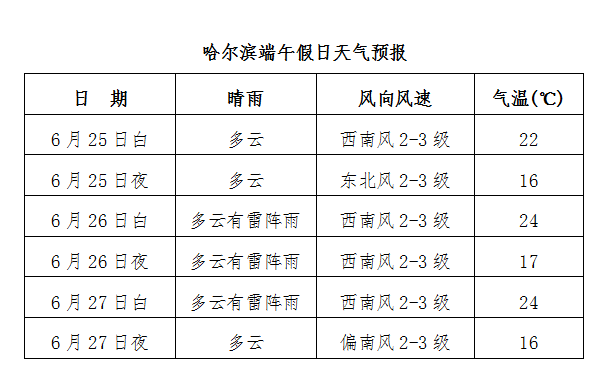 哈尔滨端午假日天气预报

| 日　期 | 晴雨 | 风向风速 | 气温(℃) |
|---|---|---|---|
| 6月25日白 | 多云 | 西南风2-3级 | 22 |
| 6月25日夜 | 多云 | 东北风2-3级 | 16 |
| 6月26日白 | 多云有雷阵雨 | 西南风2-3级 | 24 |
| 6月26日夜 | 多云有雷阵雨 | 西南风2-3级 | 17 |
| 6月27日白 | 多云有雷阵雨 | 西南风2-3级 | 24 |
| 6月27日夜 | 多云 | 偏南风2-3级 | 16 |